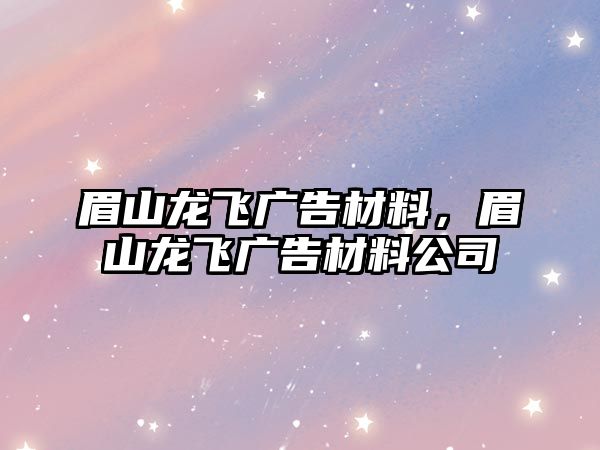 眉山龙飞广告材料，眉山龙飞广告材料公司